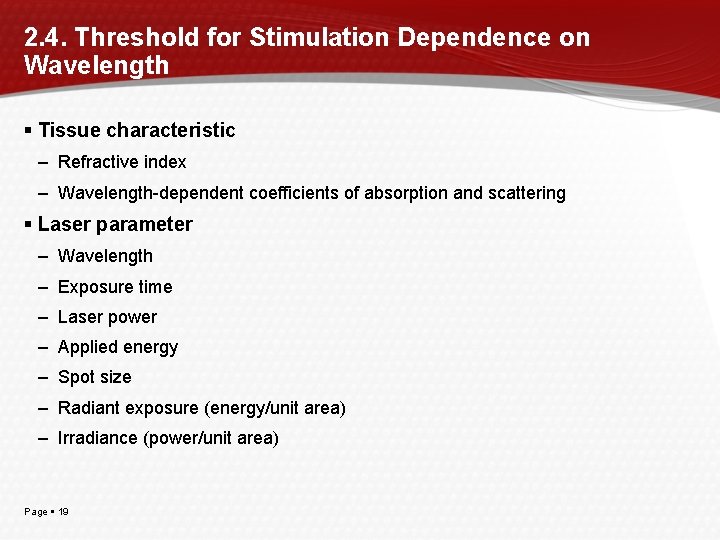 2.4. Threshold for Stimulation Dependence on Wavelength

▪ Tissue characteristic

– Refractive index

– Wavelength-dependent coefficients of absorption and scattering

▪ Laser parameter

– Wavelength

– Exposure time

– Laser power

– Applied energy

– Spot size

– Radiant exposure (energy/unit area)

– Irradiance (power/unit area)

Page ▪ 19